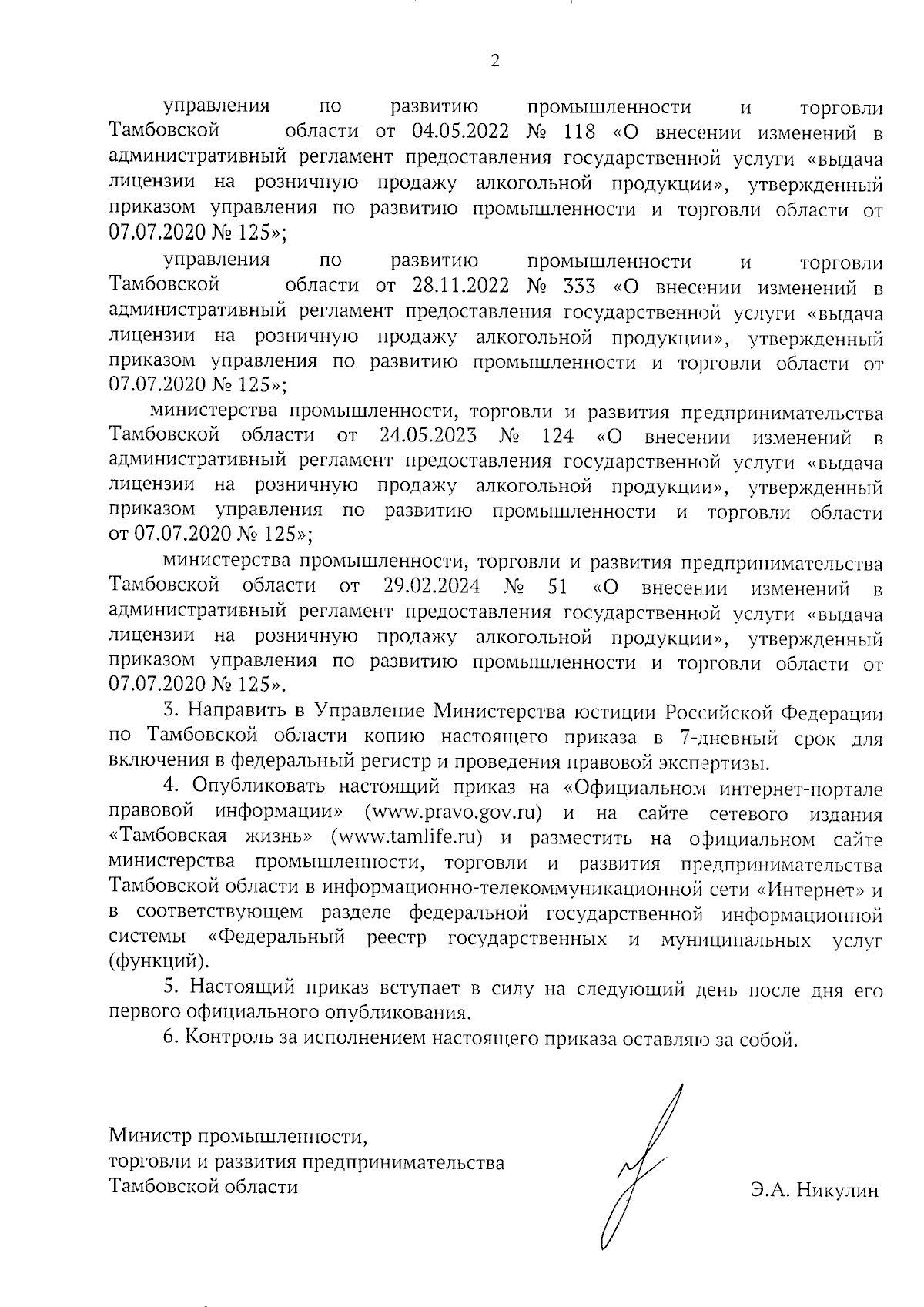 2

управления по развитию промышленности и торговли Тамбовской области от 04.05.2022 № 118 «О внесении изменений в административный регламент предоставления государственной услуги «выдача лицензии на розничную продажу алкогольной продукции», утвержденный приказом управления по развитию промышленности и торговли области от 07.07.2020 № 125»;

управления по развитию промышленности и торговли Тамбовской области от 28.11.2022 № 333 «О внесении изменений в административный регламент предоставления государственной услуги «выдача лицензии на розничную продажу алкогольной продукции», утвержденный приказом управления по развитию промышленности и торговли области от 07.07.2020 № 125»;

министерства промышленности, торговли и развития предпринимательства Тамбовской области от 24.05.2023 № 124 «О внесении изменений в административный регламент предоставления государственной услуги «выдача лицензии на розничную продажу алкогольной продукции», утвержденный приказом управления по развитию промышленности и торговли области от 07.07.2020 № 125»;

министерства промышленности, торговли и развития предпринимательства Тамбовской области от 29.02.2024 № 51 «О внесении изменений в административный регламент предоставления государственной услуги «выдача лицензии на розничную продажу алкогольной продукции», утвержденный приказом управления по развитию промышленности и торговли области от 07.07.2020 № 125».

3. Направить в Управление Министерства юстиции Российской Федерации по Тамбовской области копию настоящего приказа в 7-дневный срок для включения в федеральный регистр и проведения правовой экспертизы.

4. Опубликовать настоящий приказ на «Официальном интернет-портале правовой информации» (www.pravo.gov.ru) и на сайте сетевого издания «Тамбовская жизнь» (www.tamlife.ru) и разместить на официальном сайте министерства промышленности, торговли и развития предпринимательства Тамбовской области в информационно-телекоммуникационной сети «Интернет» и в соответствующем разделе федеральной государственной информационной системы «Федеральный реестр государственных и муниципальных услуг (функций).

5. Настоящий приказ вступает в силу на следующий день после дня его первого официального опубликования.

6. Контроль за исполнением настоящего приказа оставляю за собой.

Министр промышленности,
торговли и развития предпринимательства
Тамбовской области

Э.А. Никулин